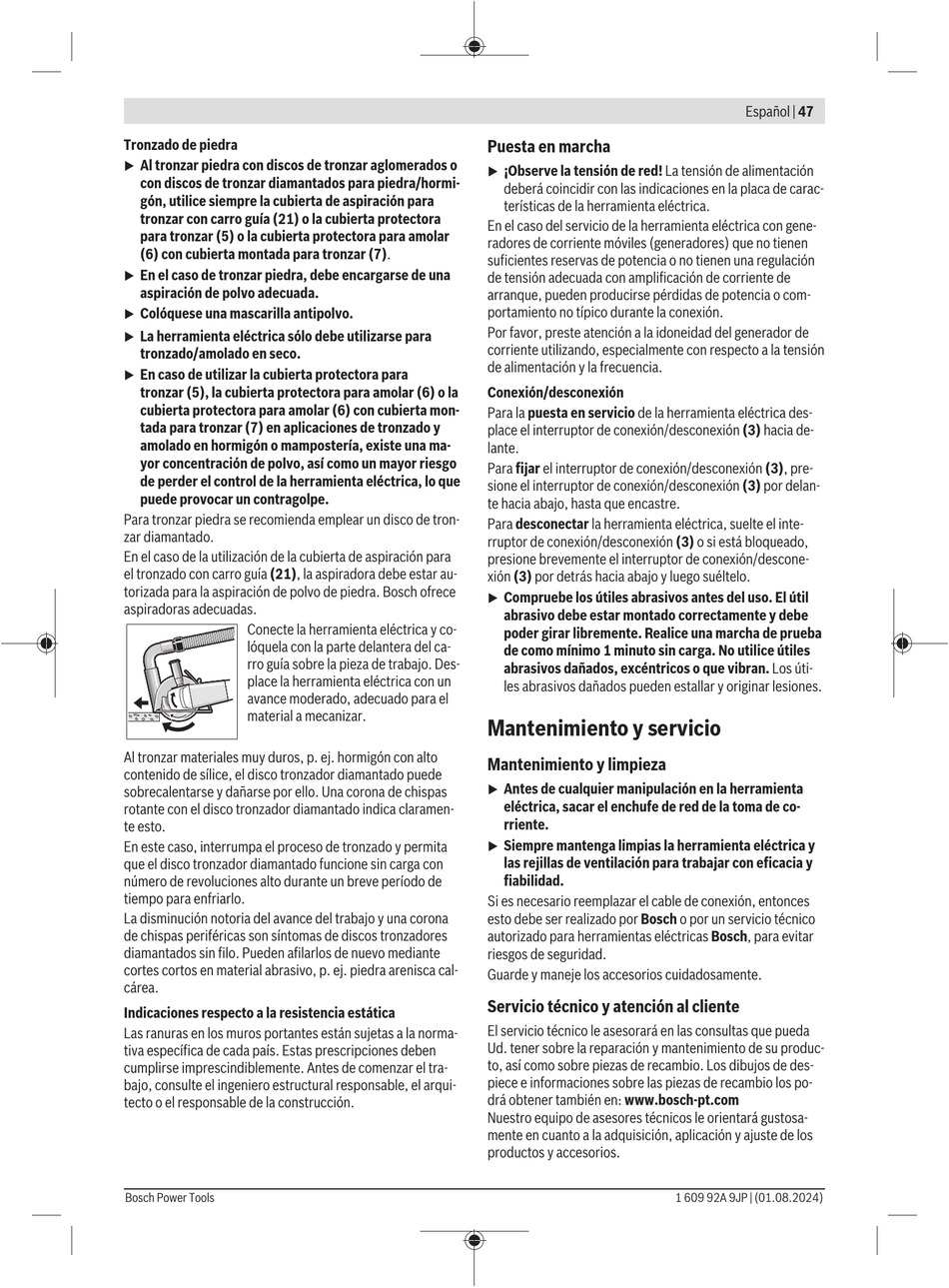 Español | 47

Tronzado de piedra

▶ Al tronzar piedra con discos de tronzar aglomerados o con discos de tronzar diamantados para piedra/hormigón, utilice siempre la cubierta de aspiración para tronzar con carro guía (21) o la cubierta protectora para tronzar (5) o la cubierta protectora para amolar (6) con cubierta montada para tronzar (7).

▶ En el caso de tronzar piedra, debe encargarse de una aspiración de polvo adecuada.

▶ Colóquese una mascarilla antipolvo.

▶ La herramienta eléctrica sólo debe utilizarse para tronzado/amolado en seco.

▶ En caso de utilizar la cubierta protectora para tronzar (5), la cubierta protectora para amolar (6) o la cubierta protectora para amolar (6) con cubierta montada para tronzar (7) en aplicaciones de tronzado y amolado en hormigón o mampostería, existe una mayor concentración de polvo, así como un mayor riesgo de perder el control de la herramienta eléctrica, lo que puede provocar un contragolpe.

Para tronzar piedra se recomienda emplear un disco de tronzar diamantado.

En el caso de la utilización de la cubierta de aspiración para el tronzado con carro guía (21), la aspiradora debe estar autorizada para la aspiración de polvo de piedra. Bosch ofrece aspiradoras adecuadas.

Conecte la herramienta eléctrica y colóquela con la parte delantera del carro guía sobre la pieza de trabajo. Desplace la herramienta eléctrica con un avance moderado, adecuado para el material a mecanizar.

Al tronzar materiales muy duros, p. ej. hormigón con alto contenido de sílice, el disco tronzador diamantado puede sobrecalentarse y dañarse por ello. Una corona de chispas rotante con el disco tronzador diamantado indica claramente esto.

En este caso, interrumpa el proceso de tronzado y permita que el disco tronzador diamantado funcione sin carga con número de revoluciones alto durante un breve período de tiempo para enfriarlo.

La disminución notoria del avance del trabajo y una corona de chispas periféricas son síntomas de discos tronzadores diamantados sin filo. Pueden afilarlos de nuevo mediante cortes cortos en material abrasivo, p. ej. piedra arenisca calcárea.

Indicaciones respecto a la resistencia estática

Las ranuras en los muros portantes están sujetas a la normativa específica de cada país. Estas prescripciones deben cumplirse imprescindiblemente. Antes de comenzar el trabajo, consulte el ingeniero estructural responsable, el arquitecto o el responsable de la construcción.

Puesta en marcha

▶ ¡Observe la tensión de red! La tensión de alimentación deberá coincidir con las indicaciones en la placa de características de la herramienta eléctrica.

En el caso del servicio de la herramienta eléctrica con generadores de corriente móviles (generadores) que no tienen suficientes reservas de potencia o no tienen una regulación de tensión adecuada con amplificación de corriente de arranque, pueden producirse pérdidas de potencia o comportamiento no típico durante la conexión.

Por favor, preste atención a la idoneidad del generador de corriente utilizando, especialmente con respecto a la tensión de alimentación y la frecuencia.

Conexión/desconexión

Para la puesta en servicio de la herramienta eléctrica desplace el interruptor de conexión/desconexión (3) hacia delante.

Para fijar el interruptor de conexión/desconexión (3), presione el interruptor de conexión/desconexión (3) por delante hacia abajo, hasta que encastre.

Para desconectar la herramienta eléctrica, suelte el interruptor de conexión/desconexión (3) o si está bloqueado, presione brevemente el interruptor de conexión/desconexión (3) por detrás hacia abajo y luego suéltelo.

▶ Compruebe los útiles abrasivos antes del uso. El útil abrasivo debe estar montado correctamente y debe poder girar libremente. Realice una marcha de prueba de como mínimo 1 minuto sin carga. No utilice útiles abrasivos dañados, excéntricos o que vibran. Los útiles abrasivos dañados pueden estallar y originar lesiones.

Mantenimiento y servicio

Mantenimiento y limpieza

▶ Antes de cualquier manipulación en la herramienta eléctrica, sacar el enchufe de red de la toma de corriente.

▶ Siempre mantenga limpias la herramienta eléctrica y las rejillas de ventilación para trabajar con eficacia y fiabilidad.

Si es necesario reemplazar el cable de conexión, entonces esto debe ser realizado por Bosch o por un servicio técnico autorizado para herramientas eléctricas Bosch, para evitar riesgos de seguridad.

Guarde y maneje los accesorios cuidadosamente.

Servicio técnico y atención al cliente

El servicio técnico le asesorará en las consultas que pueda Ud. tener sobre la reparación y mantenimiento de su producto, así como sobre piezas de recambio. Los dibujos de despiece e informaciones sobre las piezas de recambio los podrá obtener también en: www.bosch-pt.com

Nuestro equipo de asesores técnicos le orientará gustosamente en cuanto a la adquisición, aplicación y ajuste de los productos y accesorios.

Bosch Power Tools

1 609 92A 9JP | (01.08.2024)